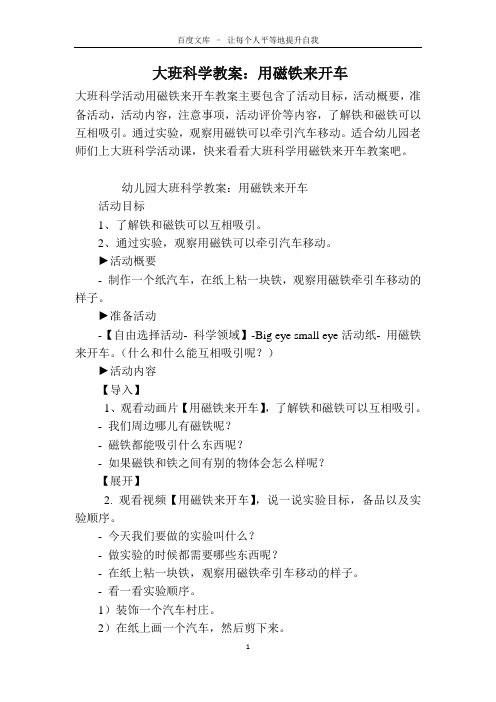 百度文库 - 让每个人平等地提升自我

大班科学教案：用磁铁来开车

大班科学活动用磁铁来开车教案主要包含了活动目标，活动概要，准备活动，活动内容，注意事项，活动评价等内容，了解铁和磁铁可以互相吸引。通过实验，观察用磁铁可以牵引汽车移动。适合幼儿园老师们上大班科学活动课，快来看看大班科学用磁铁来开车教案吧。

幼儿园大班科学教案：用磁铁来开车

活动目标

1、了解铁和磁铁可以互相吸引。

2、通过实验，观察用磁铁可以牵引汽车移动。

▶活动概要

- 制作一个纸汽车，在纸上粘一块铁，观察用磁铁牵引车移动的样子。

▶准备活动

-【自由选择活动- 科学领域】-Big eye small eye 活动纸- 用磁铁来开车。（什么和什么能互相吸引呢？）

▶活动内容

【导入】

1、观看动画片【用磁铁来开车】，了解铁和磁铁可以互相吸引。

- 我们周边哪儿有磁铁呢？

- 磁铁都能吸引什么东西呢？

- 如果磁铁和铁之间有别的物体会怎么样呢？

【展开】

2. 观看视频【用磁铁来开车】，说一说实验目标，备品以及实验顺序。

- 今天我们要做的实验叫什么？

- 做实验的时候都需要哪些东西呢？

- 在纸上粘一块铁，观察用磁铁牵引车移动的样子。

- 看一看实验顺序。

1）装饰一个汽车村庄。

2）在纸上画一个汽车，然后剪下来。

1